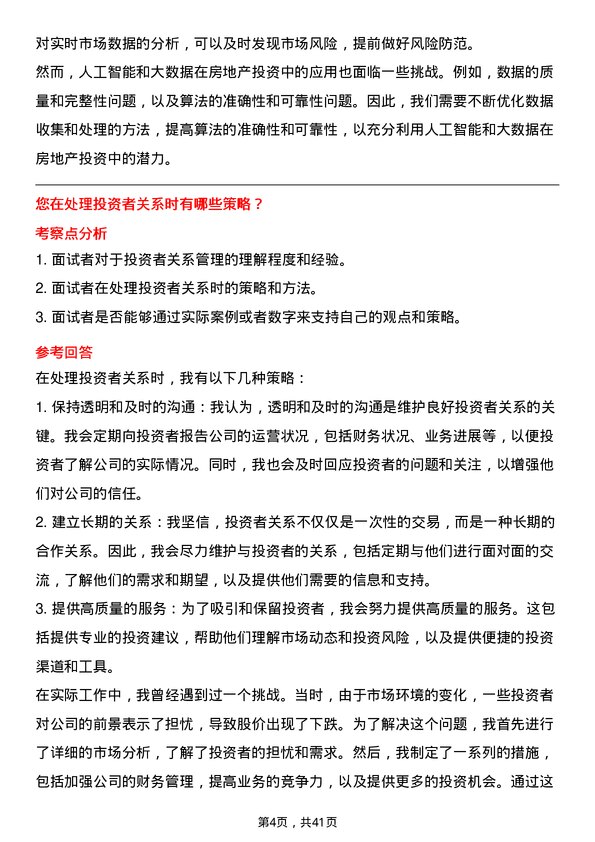 对实时市场数据的分析，可以及时发现市场风险，提前做好风险防范。

然而，人工智能和大数据在房地产投资中的应用也面临一些挑战。例如，数据的质量和完整性问题，以及算法的准确性和可靠性问题。因此，我们需要不断优化数据收集和处理的方法，提高算法的准确性和可靠性，以充分利用人工智能和大数据在房地产投资中的潜力。

您在处理投资者关系时有哪些策略？

考察点分析

1. 面试者对于投资者关系管理的理解程度和经验。

2. 面试者在处理投资者关系时的策略和方法。

3. 面试者是否能够通过实际案例或者数字来支持自己的观点和策略。

参考回答

在处理投资者关系时，我有以下几种策略：

1. 保持透明和及时的沟通：我认为，透明和及时的沟通是维护良好投资者关系的关键。我会定期向投资者报告公司的运营状况，包括财务状况、业务进展等，以便投资者了解公司的实际情况。同时，我也会及时回应投资者的问题和关注，以增强他们对公司的信任。

2. 建立长期的关系：我坚信，投资者关系不仅仅是一次性的交易，而是一种长期的合作关系。因此，我会尽力维护与投资者的关系，包括定期与他们进行面对面的交流，了解他们的需求和期望，以及提供他们需要的信息和支持。

3. 提供高质量的服务：为了吸引和保留投资者，我会努力提供高质量的服务。这包括提供专业的投资建议，帮助他们理解市场动态和投资风险，以及提供便捷的投资渠道和工具。

在实际工作中，我曾经遇到过一个挑战。当时，由于市场环境的变化，一些投资者对公司的前景表示了担忧，导致股价出现了下跌。为了解决这个问题，我首先进行了详细的市场分析，了解了投资者的担忧和需求。然后，我制定了一系列的措施，包括加强公司的财务管理，提高业务的竞争力，以及提供更多的投资机会。通过这

第4页，共41页